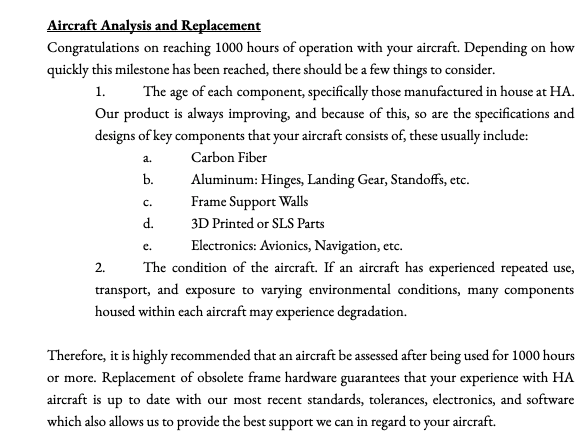 Aircraft Analysis and Replacement

Congratulations on reaching 1000 hours of operation with your aircraft. Depending on how quickly this milestone has been reached, there should be a few things to consider.

1. The age of each component, specifically those manufactured in house at HA. Our product is always improving, and because of this, so are the specifications and designs of key components that your aircraft consists of, these usually include:

a. Carbon Fiber

b. Aluminum: Hinges, Landing Gear, Standoffs, etc.

c. Frame Support Walls

d. 3D Printed or SLS Parts

e. Electronics: Avionics, Navigation, etc.

2. The condition of the aircraft. If an aircraft has experienced repeated use, transport, and exposure to varying environmental conditions, many components housed within each aircraft may experience degradation.

Therefore, it is highly recommended that an aircraft be assessed after being used for 1000 hours or more. Replacement of obsolete frame hardware guarantees that your experience with HA aircraft is up to date with our most recent standards, tolerances, electronics, and software which also allows us to provide the best support we can in regard to your aircraft.